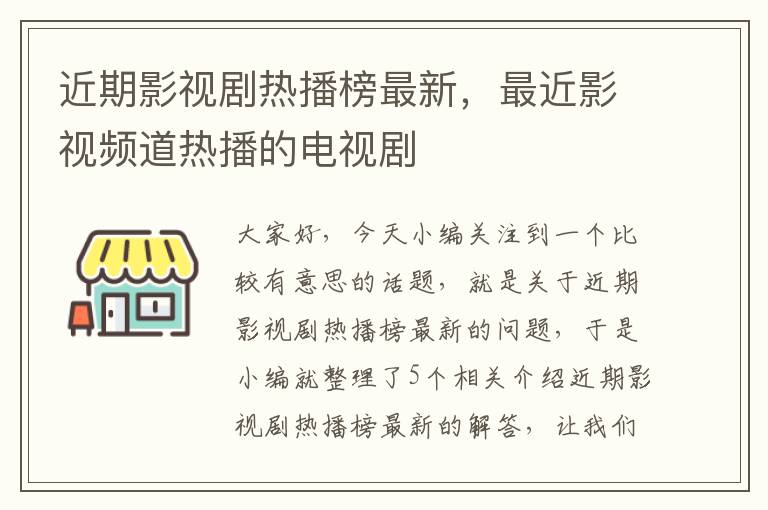 近期影视剧热播榜最新，最近影视频道热播的电视剧

大家好，今天小编关注到一个比较有意思的话题，就是关于近期影视剧热播榜最新的问题，于是小编就整理了5个相关介绍近期影视剧热播榜最新的解答，让我们